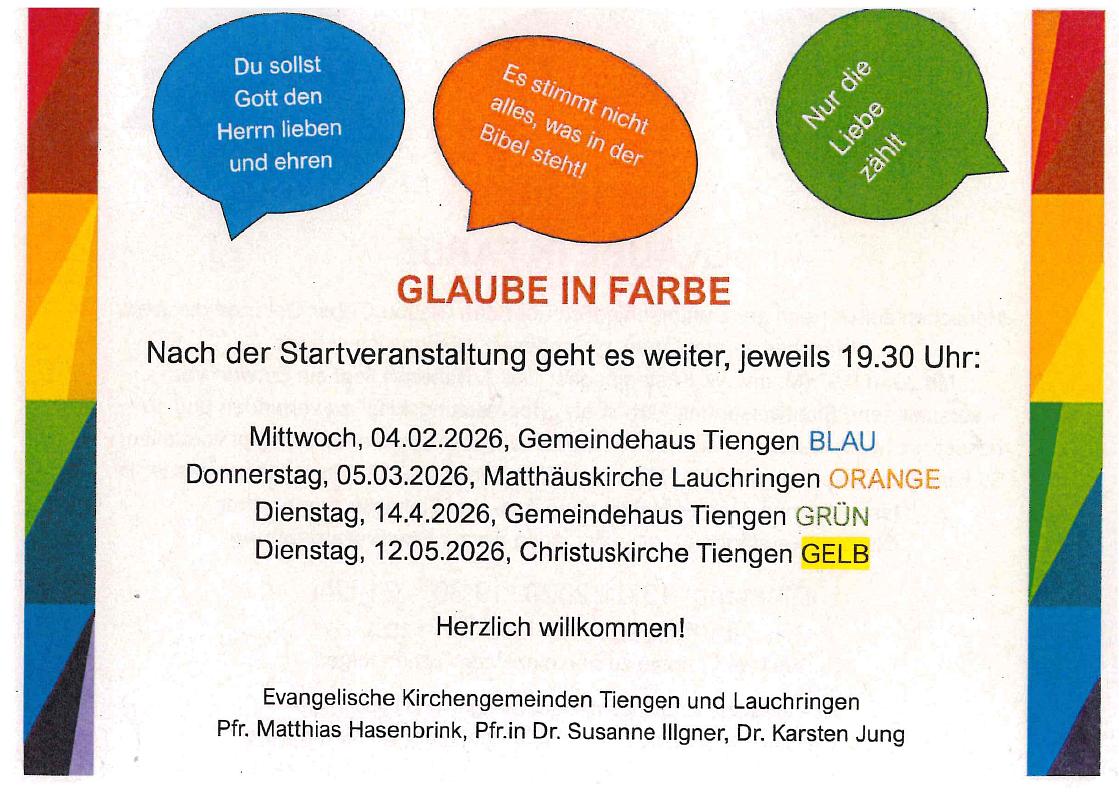 Du sollst Gott den Herrn lieben und ehren

Es stimmt nicht alles, was in der Bibel steht!

Nur die Liebe zählt

GLAUBE IN FARBE

Nach der Startveranstaltung geht es weiter, jeweils 19.30 Uhr:

Mittwoch, 04.02.2026, Gemeindehaus Tiengen BLAU
Donnerstag, 05.03.2026, Matthäuskirche Lauchringen ORANGE
Dienstag, 14.4.2026, Gemeindehaus Tiengen GRÜN
Dienstag, 12.05.2026, Christuskirche Tiengen GELB

Herzlich willkommen!

Evangelische Kirchengemeinden Tiengen und Lauchringen
Pfr. Matthias Hasenbrink, Pfr.in Dr. Susanne Illgner, Dr. Karsten Jung